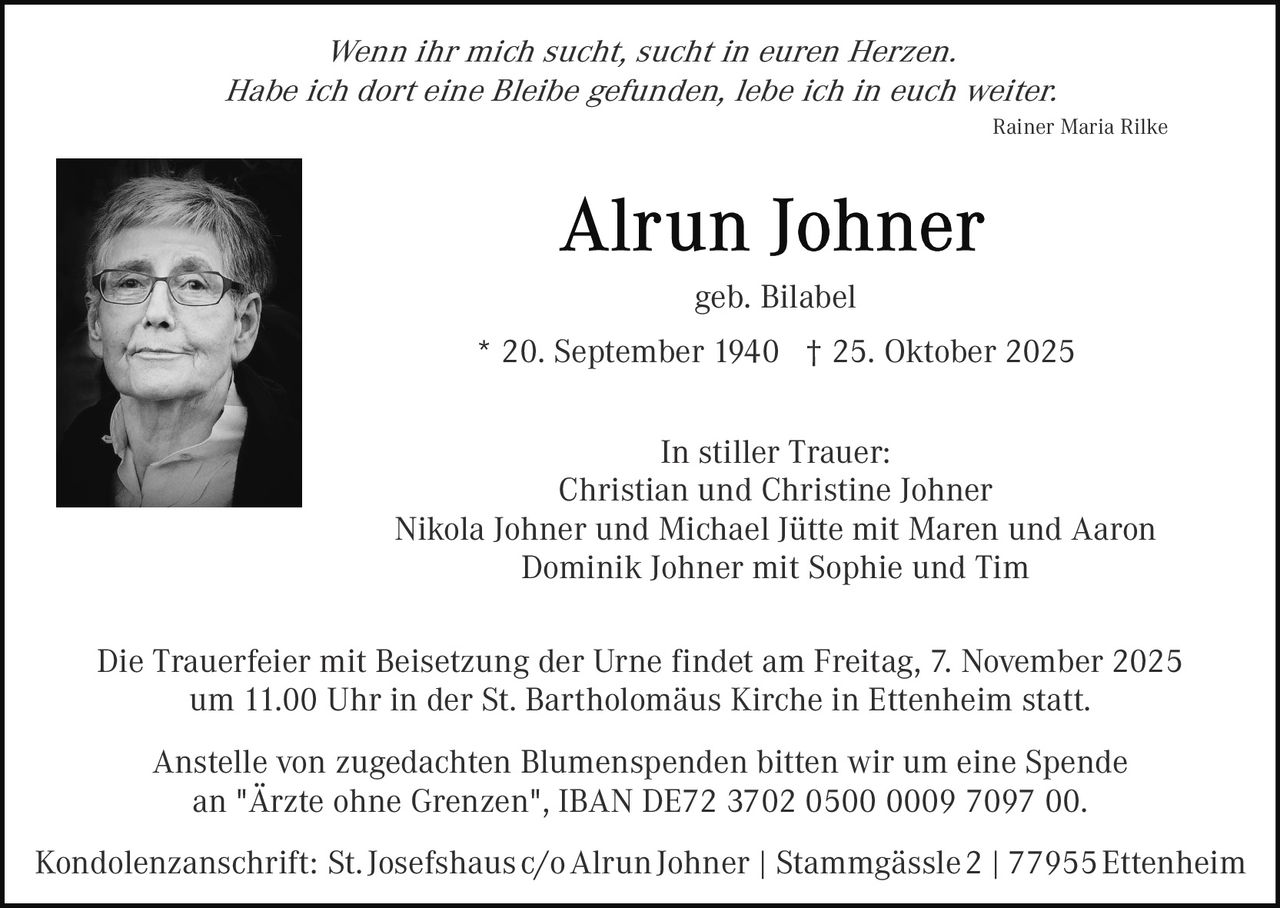 Wenn ihr mich sucht, sucht in euren Herzen.
Habe ich dort eine Bleibe gefunden, lebe ich in euch weiter.
Rainer Maria Rilke

Alrun Johner

geb. Bilabel

* 20. September 1940 † 25. Oktober 2025

In stiller Trauer:
Christian und Christine Johner
Nikola Johner und Michael Jütte mit Maren und Aaron
Dominik Johner mit Sophie und Tim

Die Trauerfeier mit Beisetzung der Urne findet am Freitag, 7. November 2025 um 11.00 Uhr in der St. Bartholomäus Kirche in Ettenheim statt.

Anstelle von zugedachten Blumenspenden bitten wir um eine Spende an "Ärzte ohne Grenzen", IBAN DE72 3702 0500 0009 7097 00.

Kondolenzanschrift: St. Josefshaus c/o Alrun Johner | Stammgässle 2 | 77955 Ettenheim